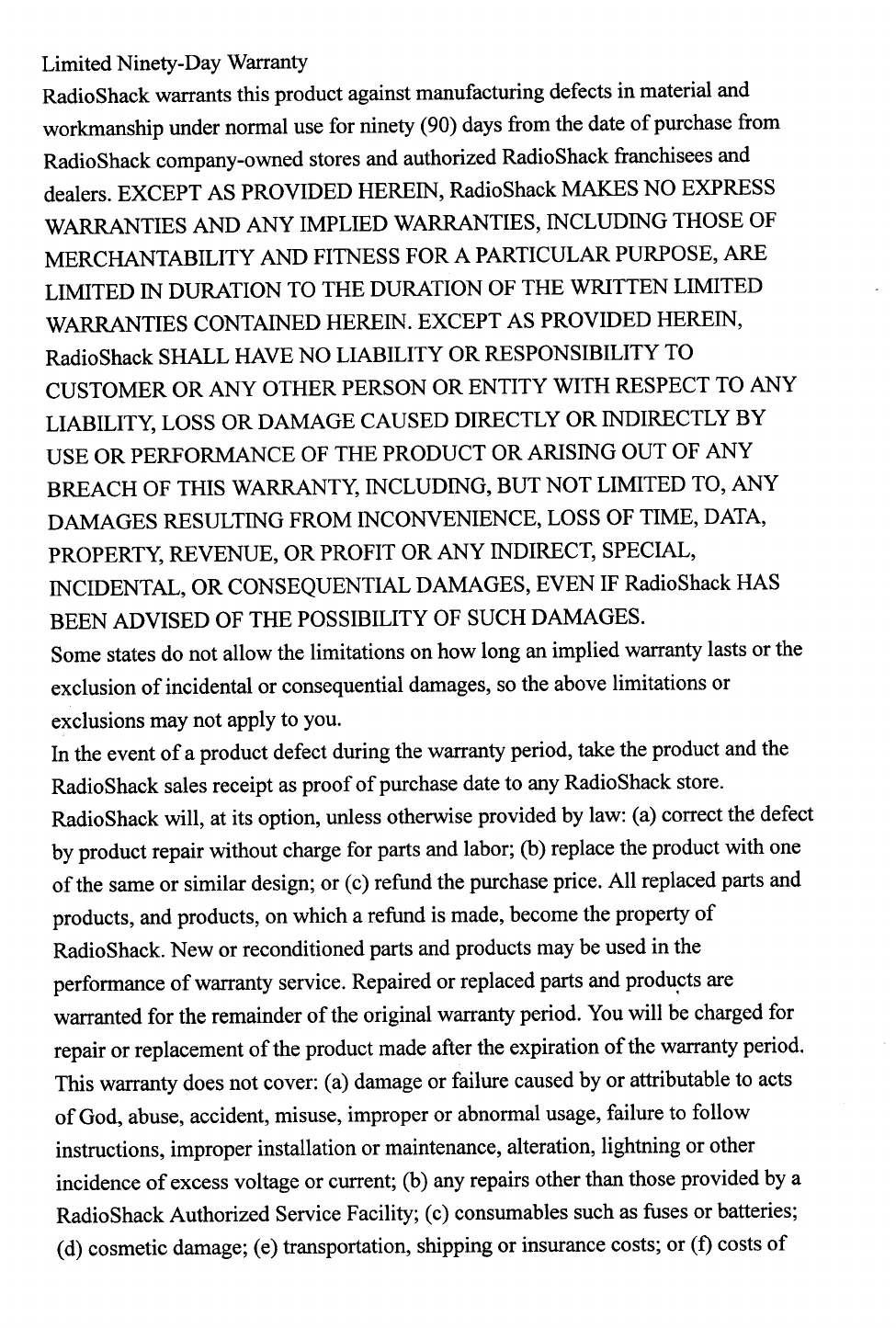 Limited Ninety-Day Warranty

RadioShack warrants this product against manufacturing defects in material and workmanship under normal use for ninety (90) days from the date of purchase from RadioShack company-owned stores and authorized RadioShack franchisees and dealers. EXCEPT AS PROVIDED HEREIN, RadioShack MAKES NO EXPRESS WARRANTIES AND ANY IMPLIED WARRANTIES, INCLUDING THOSE OF MERCHANTABILITY AND FITNESS FOR A PARTICULAR PURPOSE, ARE LIMITED IN DURATION TO THE DURATION OF THE WRITTEN LIMITED WARRANTIES CONTAINED HEREIN. EXCEPT AS PROVIDED HEREIN, RadioShack SHALL HAVE NO LIABILITY OR RESPONSIBILITY TO CUSTOMER OR ANY OTHER PERSON OR ENTITY WITH RESPECT TO ANY LIABILITY, LOSS OR DAMAGE CAUSED DIRECTLY OR INDIRECTLY BY USE OR PERFORMANCE OF THE PRODUCT OR ARISING OUT OF ANY BREACH OF THIS WARRANTY, INCLUDING, BUT NOT LIMITED TO, ANY DAMAGES RESULTING FROM INCONVENIENCE, LOSS OF TIME, DATA, PROPERTY, REVENUE, OR PROFIT OR ANY INDIRECT, SPECIAL, INCIDENTAL, OR CONSEQUENTIAL DAMAGES, EVEN IF RadioShack HAS BEEN ADVISED OF THE POSSIBILITY OF SUCH DAMAGES.

Some states do not allow the limitations on how long an implied warranty lasts or the exclusion of incidental or consequential damages, so the above limitations or exclusions may not apply to you.

In the event of a product defect during the warranty period, take the product and the RadioShack sales receipt as proof of purchase date to any RadioShack store. RadioShack will, at its option, unless otherwise provided by law: (a) correct the defect by product repair without charge for parts and labor; (b) replace the product with one of the same or similar design; or (c) refund the purchase price. All replaced parts and products, and products, on which a refund is made, become the property of RadioShack. New or reconditioned parts and products may be used in the performance of warranty service. Repaired or replaced parts and products are warranted for the remainder of the original warranty period. You will be charged for repair or replacement of the product made after the expiration of the warranty period.

This warranty does not cover: (a) damage or failure caused by or attributable to acts of God, abuse, accident, misuse, improper or abnormal usage, failure to follow instructions, improper installation or maintenance, alteration, lightning or other incidence of excess voltage or current; (b) any repairs other than those provided by a RadioShack Authorized Service Facility; (c) consumables such as fuses or batteries; (d) cosmetic damage; (e) transportation, shipping or insurance costs; or (f) costs of